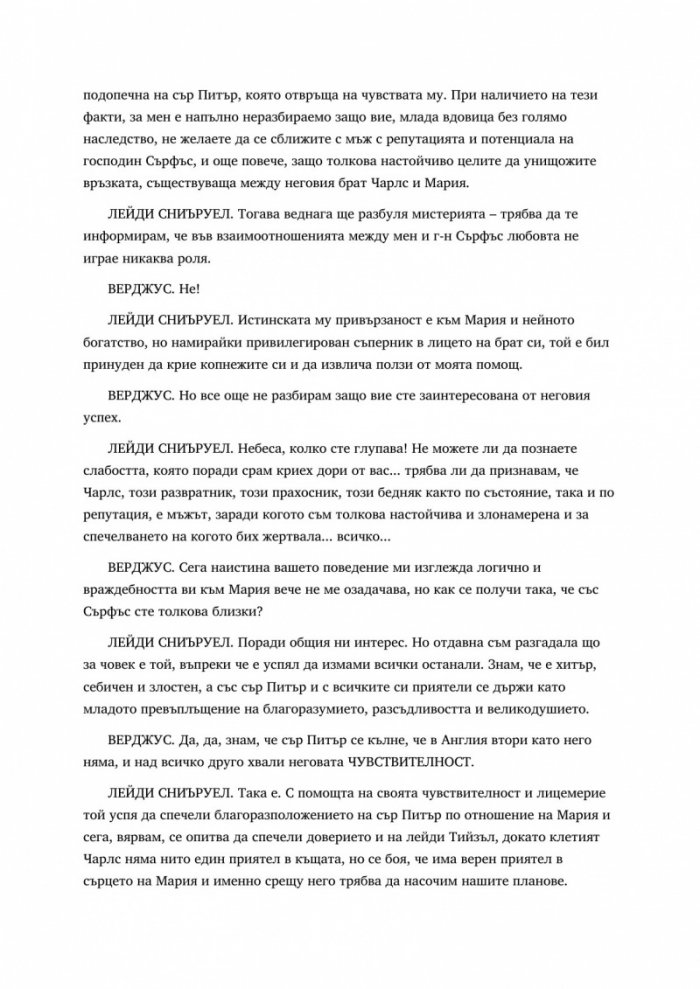 подопечна на сър Питър, която отвръща на чувствата му. При наличието на тези факти, за мен е напълно неразбираемо защо вие, млада вдовица без голямо наследство, не желаете да се сближите с мъж с репутацията и потенциала на господин Сърфъс, и още повече, защо толкова настойчиво целите да унищожите връзката, съществуваща между неговия брат Чарлс и Мария.

ЛЕЙДИ СНИЪРУЕЛ. Тогава веднага ще разбуля мистерията – трябва да те информирам, че във взаимоотношенията между мен и г-н Сърфъс любовта не играе никаква роля.

ВЕРДЖУС. Не!

ЛЕЙДИ СНИЪРУЕЛ. Истинската му привързаност е към Мария и нейното богатство, но намирайки привилегирован съперник в лицето на брат си, той е бил принуден да крие копнежите си и да извлича ползи от моята помощ.

ВЕРДЖУС. Но все още не разбирам защо вие сте заинтересована от неговия успех.

ЛЕЙДИ СНИЪРУЕЛ. Небеса, колко сте глупава! Не можете ли да познаете слабостта, която поради срам криех дори от вас... трябва ли да признавам, че Чарлс, този развратник, този прахосник, този бедняк както по състояние, така и по репутация, е мъжът, заради когото съм толкова настойчива и злонамерена и за спечелването на когото бих жертвала... всичко...

ВЕРДЖУС. Сега наистина вашето поведение ми изглежда логично и враждебността ви към Мария вече не ме озадачава, но как се получи така, че със Сърфъс сте толкова близки?

ЛЕЙДИ СНИЪРУЕЛ. Поради общия ни интерес. Но отдавна съм разгадала що за човек е той, въпреки че е успял да измами всички останали. Знам, че е хитър, себичен и злостен, а със сър Питър и с всичките си приятели се държи като младото превъплъщение на благоразумието, разсъдливостта и великодушието.

ВЕРДЖУС. Да, да, знам, че сър Питър се кълне, че в Англия втори като него няма, и над всичко друго хвали неговата ЧУВСТВИТЕЛНОСТ.

ЛЕЙДИ СНИЪРУЕЛ. Така е. С помощта на своята чувствителност и лицемерие той успя да спечели благоразположението на сър Питър по отношение на Мария и сега, вярвам, се опитва да спечели доверието и на лейди Тийзъл, докато клетият Чарлс няма нито един приятел в къщата, но се боя, че има верен приятел в сърцето на Мария и именно срещу него трябва да насочим нашите планове.